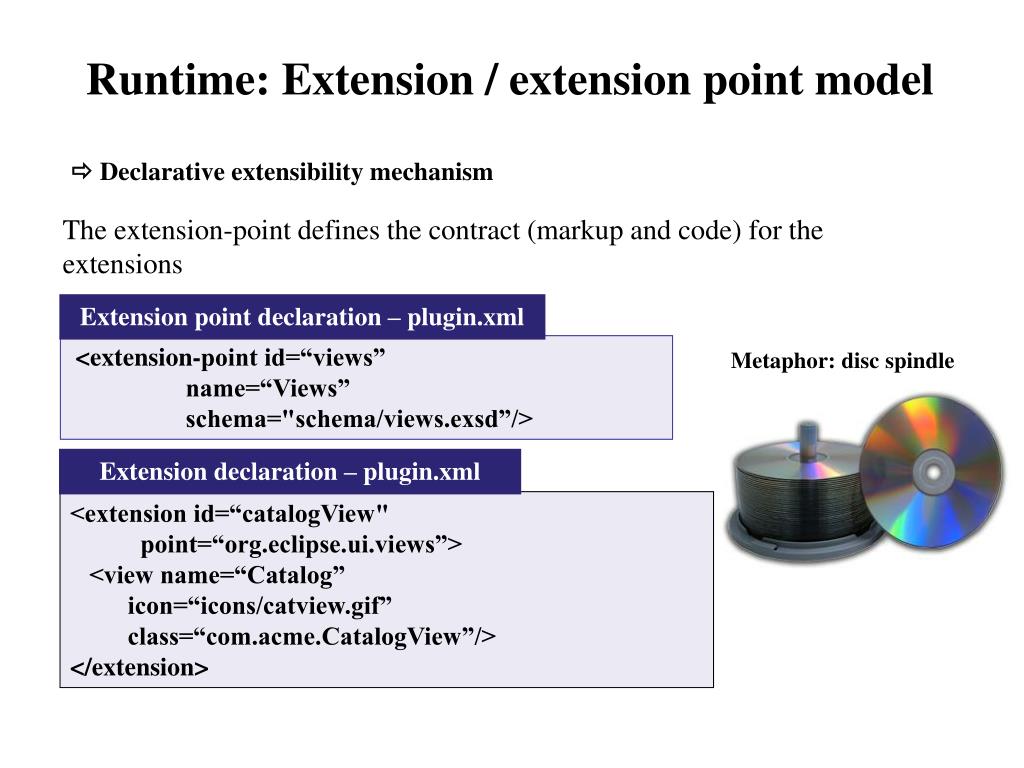 Runtime: Extension / extension point model

⇨ Declarative extensibility mechanism

The extension-point defines the contract (markup and code) for the extensions

Extension point declaration – plugin.xml

<extension-point id=“views”
name=“Views”
schema="schema/views.exsd”/>

Metaphor: disc spindle

Extension declaration – plugin.xml

<extension id=“catalogView"
point=“org.eclipse.ui.views”>
<view name=“Catalog”
icon=“icons/catview.gif”
class=“com.acme.CatalogView”/>
</extension>